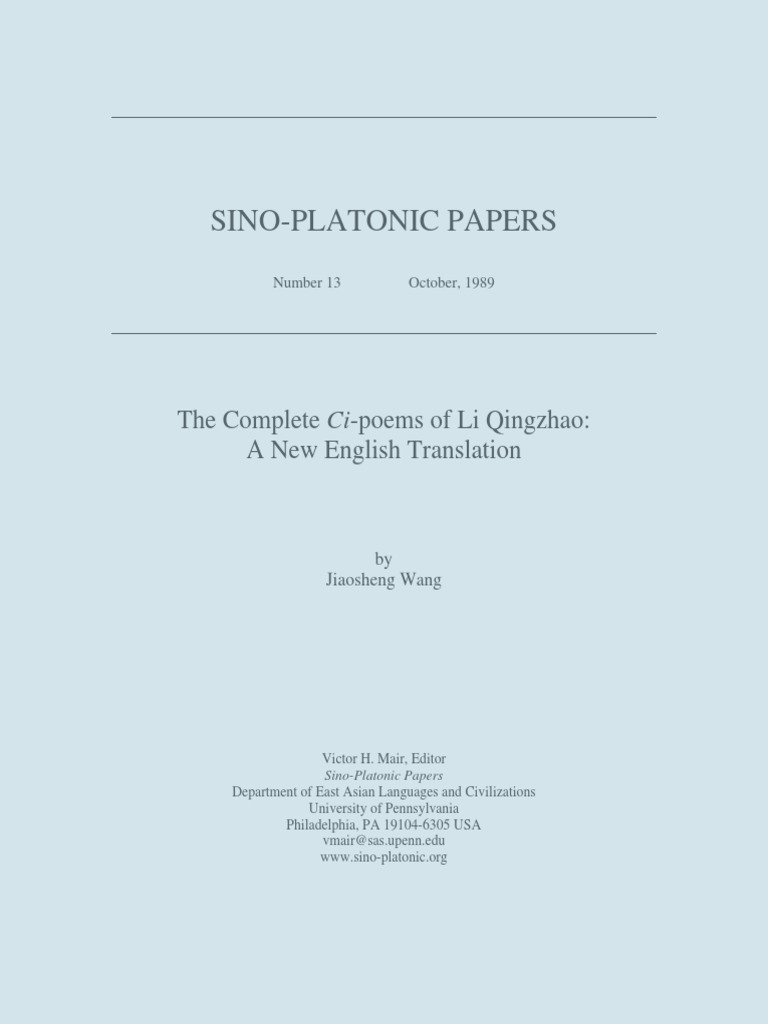 SINO-PLATONIC PAPERS

Number 13 October, 1989

The Complete Ci-poems of Li Qingzhao: A New English Translation

by
Jiaosheng Wang

Victor H. Mair, Editor
Sino-Platonic Papers
Department of East Asian Languages and Civilizations
University of Pennsylvania
Philadelphia, PA 19104-6305 USA
vmair@sas.upenn.edu
www.sino-platonic.org